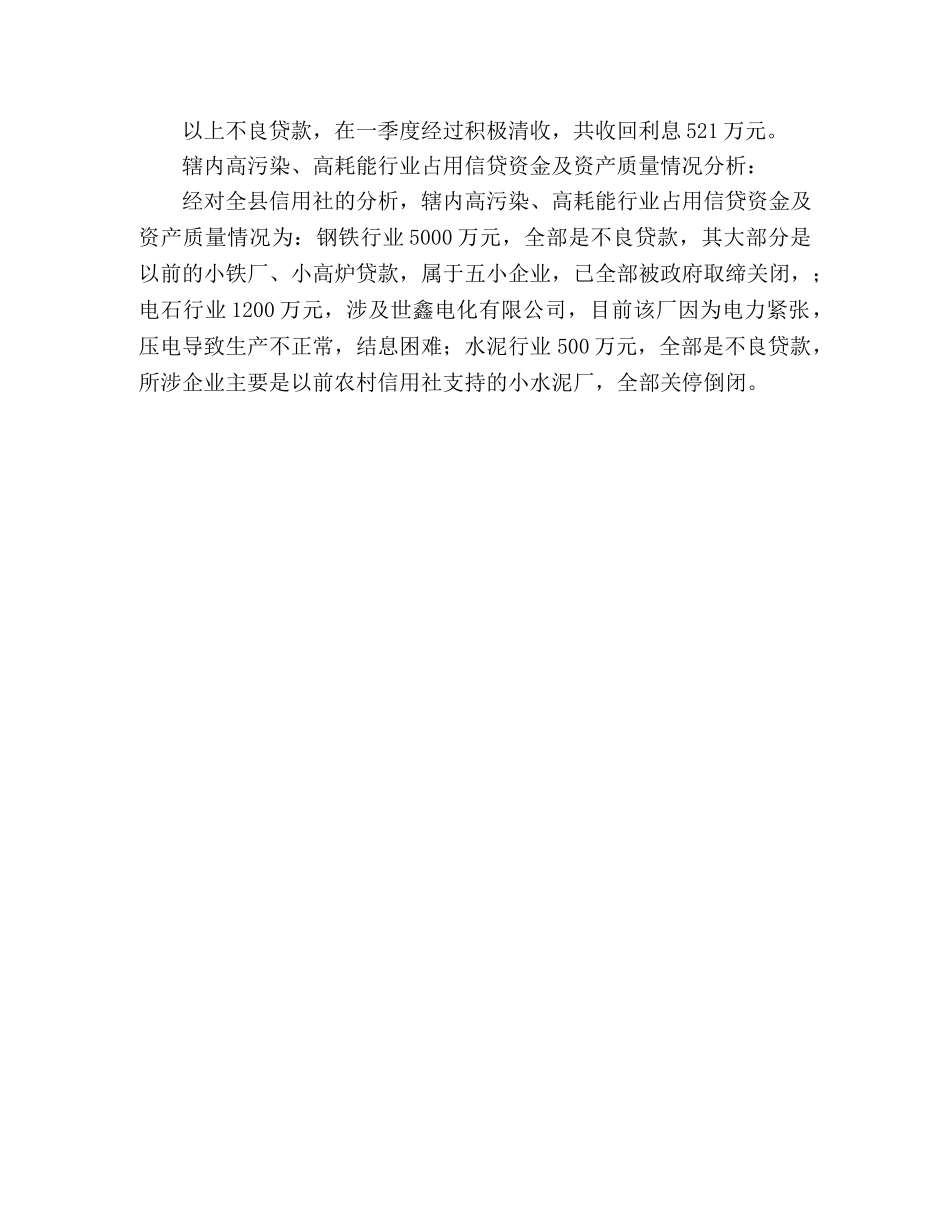 以上不良贷款，在一季度经过积极清收，共收回利息521万元。

辖内高污染、高耗能行业占用信贷资金及资产质量情况分析：

经对全县信用社的分析，辖内高污染、高耗能行业占用信贷资金及资产质量情况为：钢铁行业5000万元，全部是不良贷款，其大部分是以前的小铁厂、小高炉贷款，属于五小企业，已全部被政府取缔关闭，；电石行业1200万元，涉及世鑫电化有限公司，目前该厂因为电力紧张，压电导致生产不正常，结息困难；水泥行业500万元，全部是不良贷款，所涉企业主要是以前农村信用社支持的小水泥厂，全部关停倒闭。